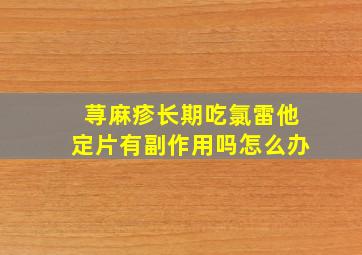 荨麻疹长期吃氯雷他定片有副作用吗怎么办